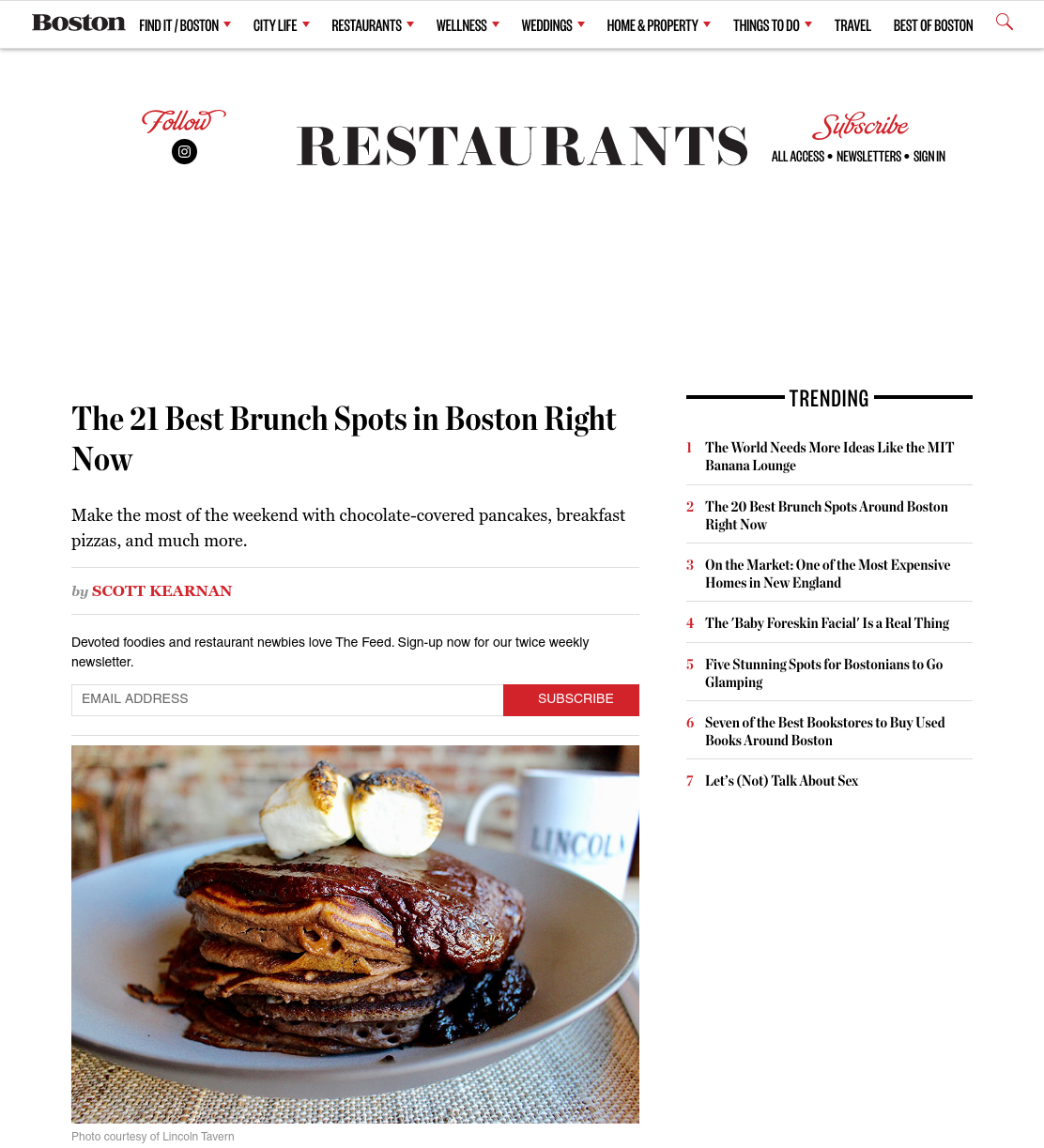 Boston FIND IT / BOSTON CITY LIFE RESTAURANTS WELLNESS WEDDINGS HOME & PROPERTY THINGS TO DO TRAVEL BEST OF BOSTON

Follow

RESTAURANTS

Subscribe
ALL ACCESS • NEWSLETTERS • SIGN IN

The 21 Best Brunch Spots in Boston Right Now

Make the most of the weekend with chocolate-covered pancakes, breakfast pizzas, and much more.

by SCOTT KEARNAN

Devoted foodies and restaurant newbies love The Feed. Sign-up now for our twice weekly newsletter.

EMAIL ADDRESS SUBSCRIBE

LINCOL

Photo courtesy of Lincoln Tavern

TRENDING

1 The World Needs More Ideas Like the MIT Banana Lounge

2 The 20 Best Brunch Spots Around Boston Right Now

3 On the Market: One of the Most Expensive Homes in New England

4 The 'Baby Foreskin Facial' Is a Real Thing

5 Five Stunning Spots for Bostonians to Go Glamping

6 Seven of the Best Bookstores to Buy Used Books Around Boston

7 Let's (Not) Talk About Sex